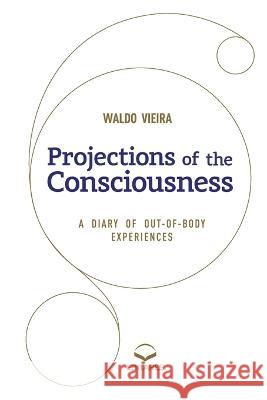 WALDO VIEIRA

Projections of the Consciousness

A DIARY OF OUT-OF-BODY EXPERIENCES

Kraina Książek